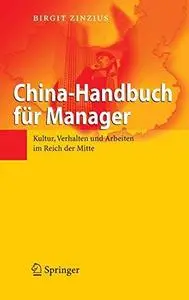 BIRGIT ZINZIUS

China-Handbuch für Manager

Kultur, Verhalten und Arbeiten im Reich der Mitte

Springer